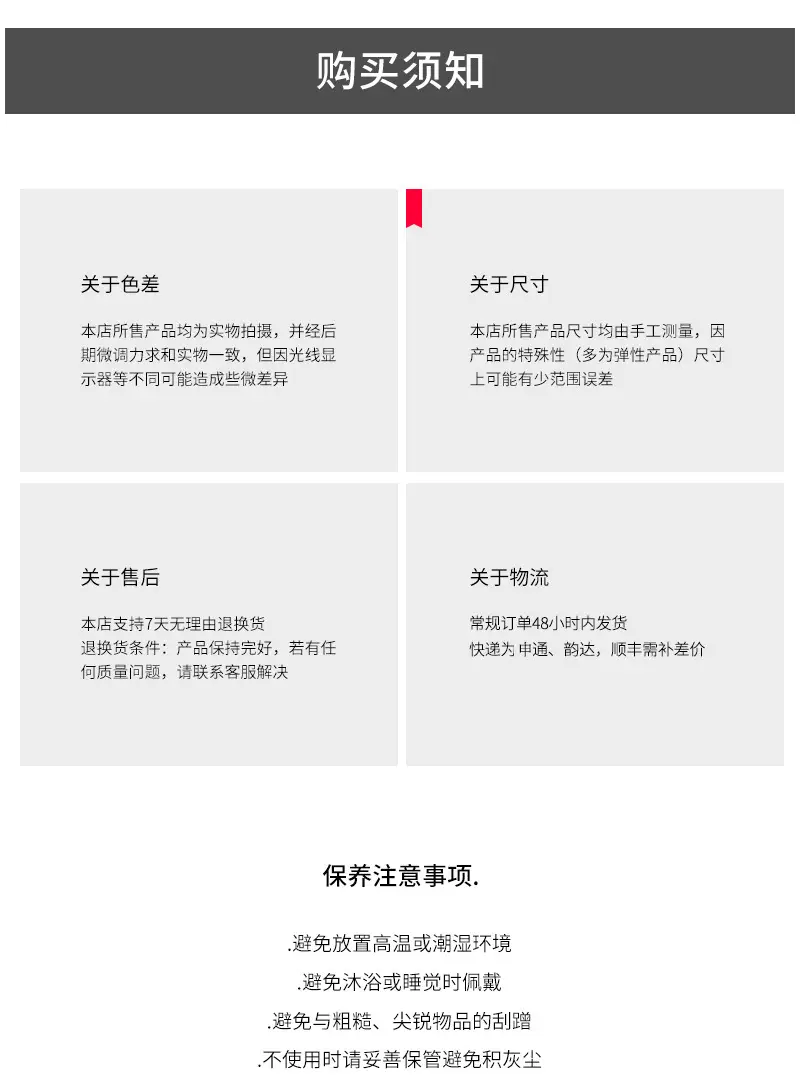 购买须知

关于色差

本店所售产品均为实物拍摄，并经后期微调力求和实物一致，但因光线显示器等不同可能造成些微差异

关于尺寸

本店所售产品尺寸均由手工测量，因产品的特殊性（多为弹性产品）尺寸上可能有少范围误差

关于售后

本店支持7天无理由退换货
退换货条件：产品保持完好，若有任何质量问题，请联系客服解决

关于物流

常规订单48小时内发货
快递为申通、韵达，顺丰需补差价

保养注意事项.

.避免放置高温或潮湿环境

.避免沐浴或睡觉时佩戴

.避免与粗糙、尖锐物品的刮蹭

.不使用时请妥善保管避免积灰尘